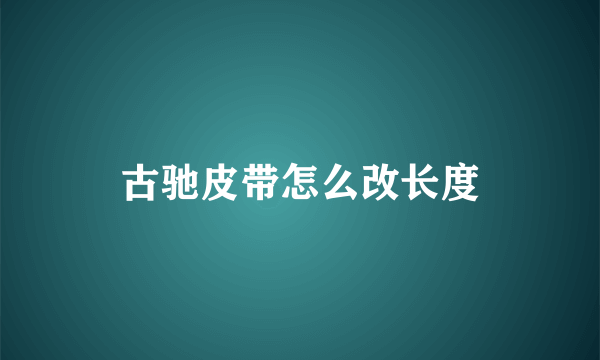 古驰皮带怎么改长度